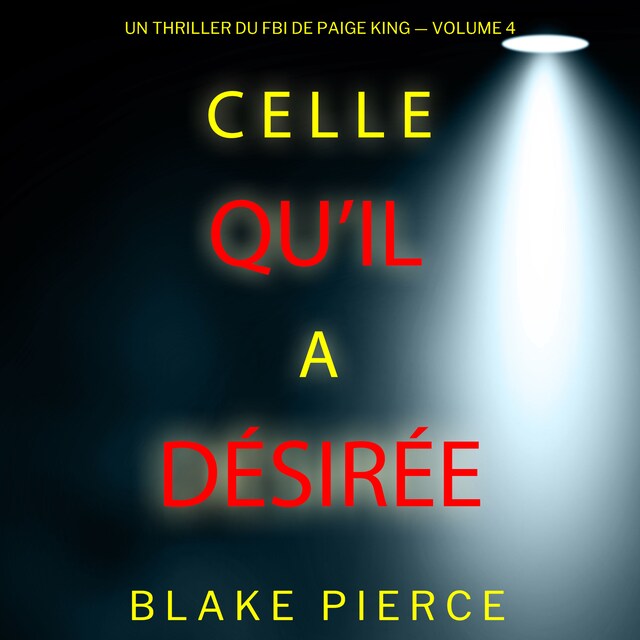 UN THRILLER DU FBI DE PAIGE KING — VOLUME 4

CELLE
QU'IL
A
DÉSIRÉE

BLAKE PIERCE